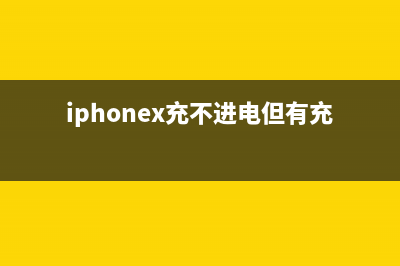 iphonex充不进电但有充